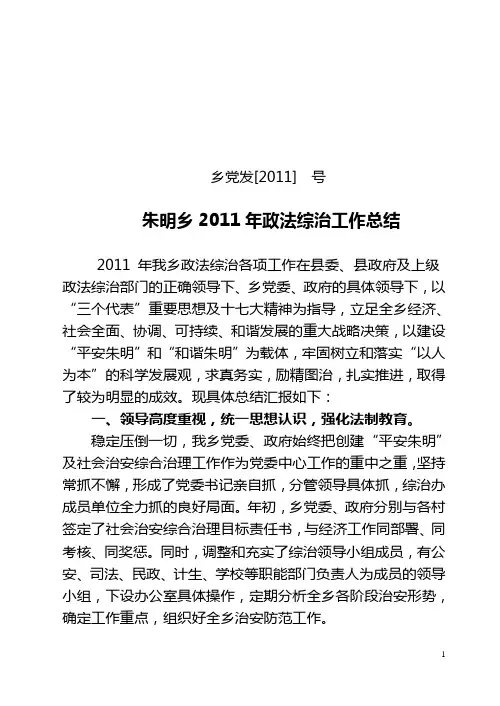 乡党发[2011] 号

朱明乡 2011 年政法综治工作总结

2011 年我乡政法综治各项工作在县委、县政府及上级政法综治部门的正确领导下、乡党委、政府的具体领导下，以“三个代表”重要思想及十七大精神为指导，立足全乡经济、社会全面、协调、可持续、和谐发展的重大战略决策，以建设“平安朱明”和“和谐朱明”为载体，牢固树立和落实“以人为本”的科学发展观，求真务实，励精图治，扎实推进，取得了较为明显的成效。现具体总结汇报如下：

一、领导高度重视，统一思想认识，强化法制教育。

稳定压倒一切，我乡党委、政府始终把创建“平安朱明”及社会治安综合治理工作作为党委中心工作的重中之重，坚持常抓不懈，形成了党委书记亲自抓，分管领导具体抓，综治办成员单位全力抓的良好局面。年初，乡党委、政府分别与各村签定了社会治安综合治理目标责任书，与经济工作同部署、同考核、同奖惩。同时，调整和充实了综治领导小组成员，有公安、司法、民政、计生、学校等职能部门负责人为成员的领导小组，下设办公室具体操作，定期分析全乡各阶段治安形势，确定工作重点，组织好全乡治安防范工作。

1